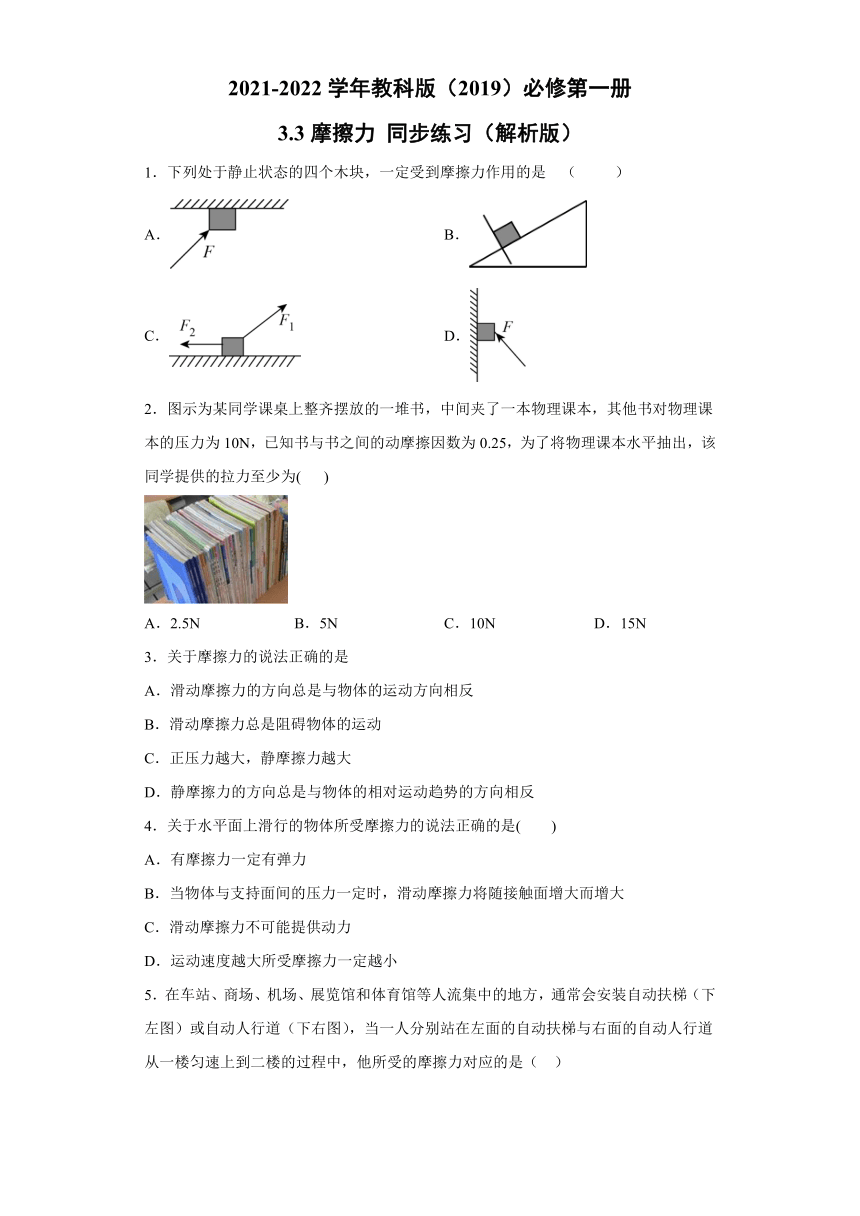 2021-2022 学年教科版（2019）必修第一册

3.3 摩擦力 同步练习（解析版）

1．下列处于静止状态的四个木块，一定受到摩擦力作用的是　（　　）

A. $F$

B.

C. $F_2$ $F_1$

D. $F$

2．图示为某同学课桌上整齐摆放的一堆书，中间夹了一本物理课本，其他书对物理课本的压力为 10N，已知书与书之间的动摩擦因数为 0.25，为了将物理课本水平抽出，该同学提供的拉力至少为(　　)

A．2.5N　　B．5N　　C．10N　　D．15N

3．关于摩擦力的说法正确的是

A．滑动摩擦力的方向总是与物体的运动方向相反

B．滑动摩擦力总是阻碍物体的运动

C．正压力越大，静摩擦力越大

D．静摩擦力的方向总是与物体的相对运动趋势的方向相反

4．关于水平面上滑行的物体所受摩擦力的说法正确的是(　　)

A．有摩擦力一定有弹力

B．当物体与支持面间的压力一定时，滑动摩擦力将随接触面增大而增大

C．滑动摩擦力不可能提供动力

D．运动速度越大所受摩擦力一定越小

5．在车站、商场、机场、展览馆和体育馆等人流集中的地方，通常会安装自动扶梯（下左图）或自动人行道（下右图），当一人分别站在左面的自动扶梯与右面的自动人行道从一楼匀速上到二楼的过程中，他所受的摩擦力对应的是（　）